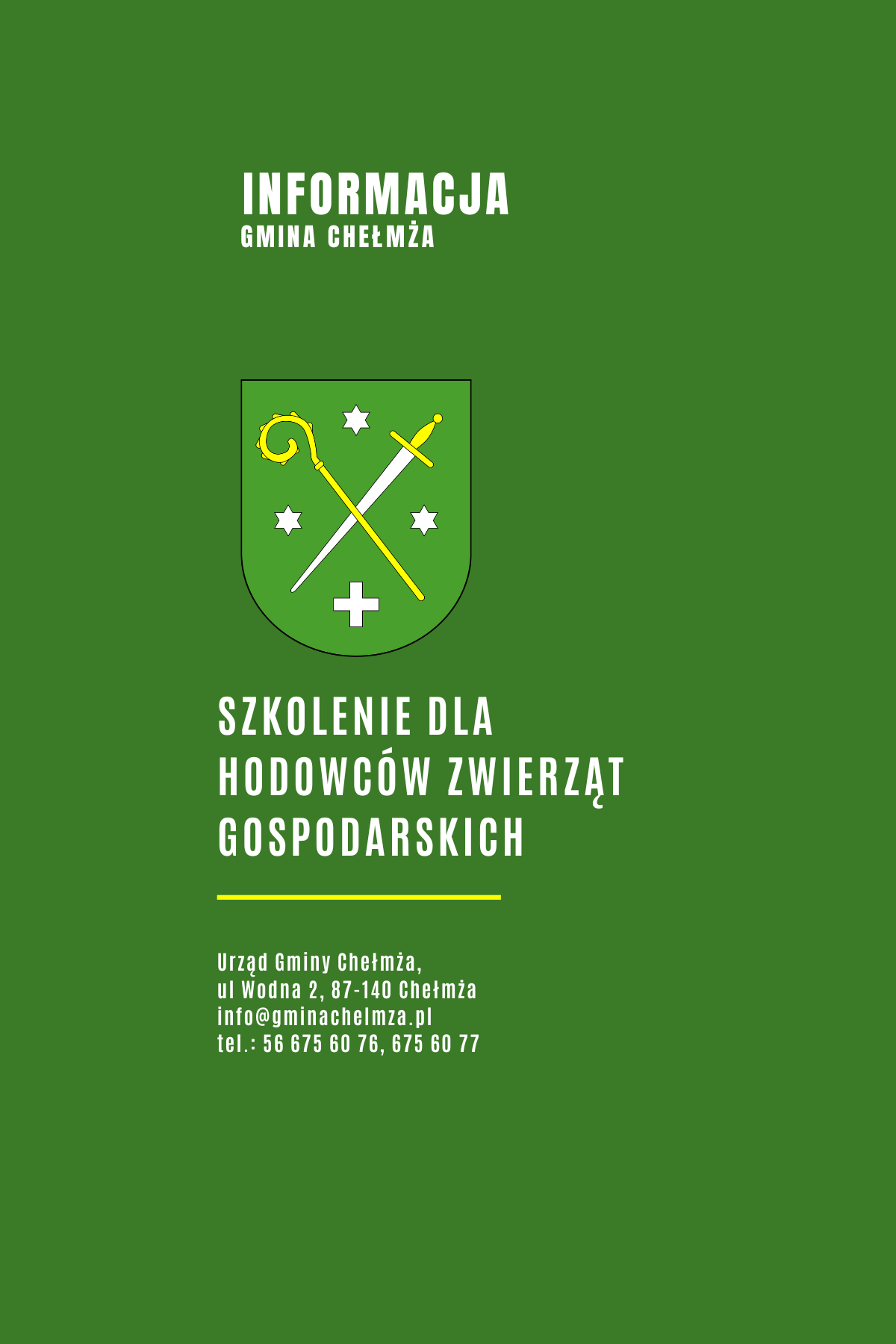 INFORMACJA
GMINA CHEŁMŻA

SZKOLENIE DLA HODOWCÓW ZWIERZĄT GOSPODARSKICH

Urząd Gminy Chełmża,
ul Wodna 2, 87-140 Chełmża
info@gminachelmza.pl
tel.: 56 675 60 76, 675 60 77